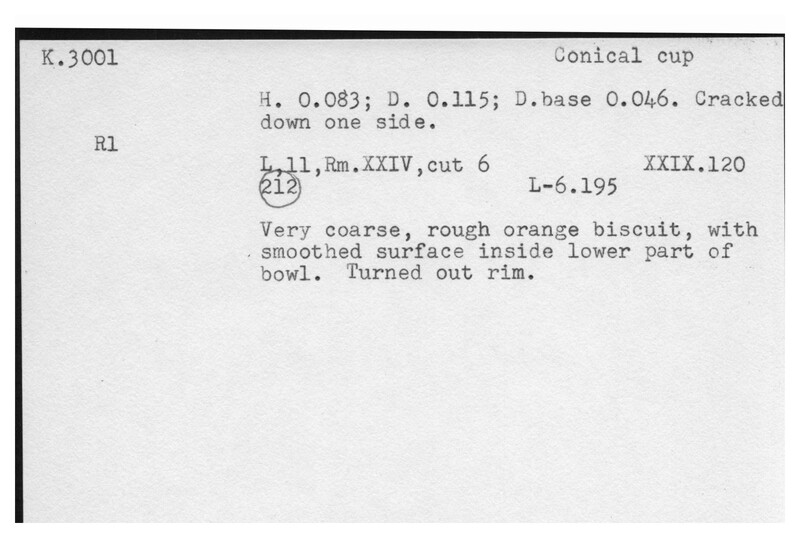 K.3001

Conical cup

H. 0.083; D. 0.115; D.base 0.046. Cracked down one side.

R1

L,11,Rm.XXIV,cut 6 XXIX.120
212 L-6.195

Very coarse, rough orange biscuit, with smoothed surface inside lower part of bowl. Turned out rim.